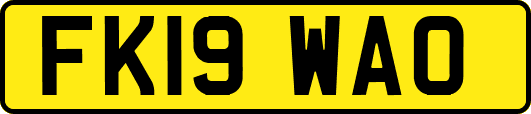 FK19 WAO